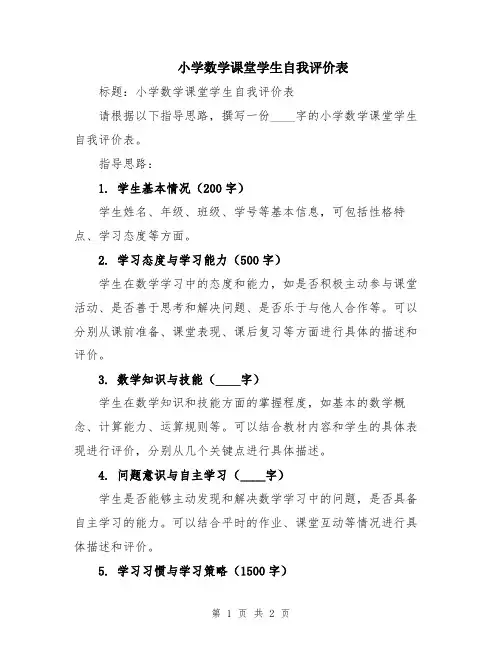 小学数学课堂学生自我评价表

标题：小学数学课堂学生自我评价表

请根据以下指导思路，撰写一份____字的小学数学课堂学生自我评价表。

指导思路：

1. 学生基本情况（200字）

学生姓名、年级、班级、学号等基本信息，可包括性格特点、学习态度等方面。

2. 学习态度与学习能力（500字）

学生在数学学习中的态度和能力，如是否积极主动参与课堂活动、是否善于思考和解决问题、是否乐于与他人合作等。可以分别从课前准备、课堂表现、课后复习等方面进行具体的描述和评价。

3. 数学知识与技能（____字）

学生在数学知识和技能方面的掌握程度，如基本的数学概念、计算能力、运算规则等。可以结合教材内容和学生的具体表现进行评价，分别从几个关键点进行具体描述。

4. 问题意识与自主学习（____字）

学生是否能够主动发现和解决数学学习中的问题，是否具备自主学习的能力。可以结合平时的作业、课堂互动等情况进行具体描述和评价。

5. 学习习惯与学习策略（1500字）

第 1 页 共 2 页